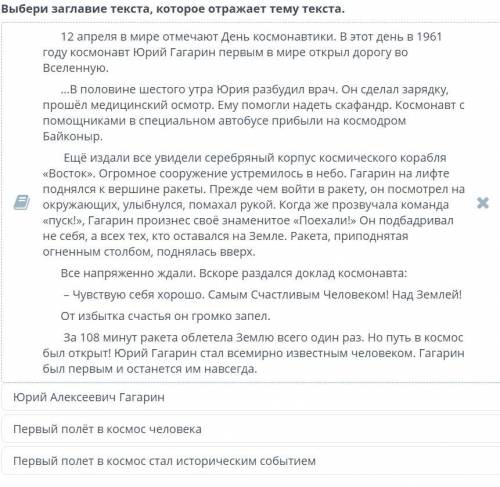 Выбери заглавие текста, которое отражает тему текста.

12 апреля в мире отмечают День космонавтики. В этот день в 1961 году космонавт Юрий Гагарин первым в мире открыл дорогу во Вселенную.

...В половине шестого утра Юрия разбудил врач. Он сделал зарядку, прошёл медицинский осмотр. Ему помогли надеть скафандр. Космонавт с помощниками в специальном автобусе прибыли на космодром Байконыр.

Ещё издали все увидели серебряный корпус космического корабля «Восток». Огромное сооружение устремилось в небо. Гагарин на лифте поднялся к вершине ракеты. Прежде чем войти в ракету, он посмотрел на окружающих, улыбнулся, помахал рукой. Когда же прозвучала команда «пуск!», Гагарин произнес своё знаменитое «Поехали!» Он подбадривал не себя, а всех тех, кто оставался на Земле. Ракета, приподнятая огненным столбом, поднялась вверх.

Все напряженно ждали. Вскоре раздался доклад космонавта:

– Чувствую себя хорошо. Самым Счастливым Человеком! Над Землей!

От избытка счастья он громко запел.

За 108 минут ракета облетела Землю всего один раз. Но путь в космос был открыт! Юрий Гагарин стал всемирно известным человеком. Гагарин был первым и останется им навсегда.

Юрий Алексеевич Гагарин

Первый полёт в космос человека

Первый полет в космос стал историческим событием